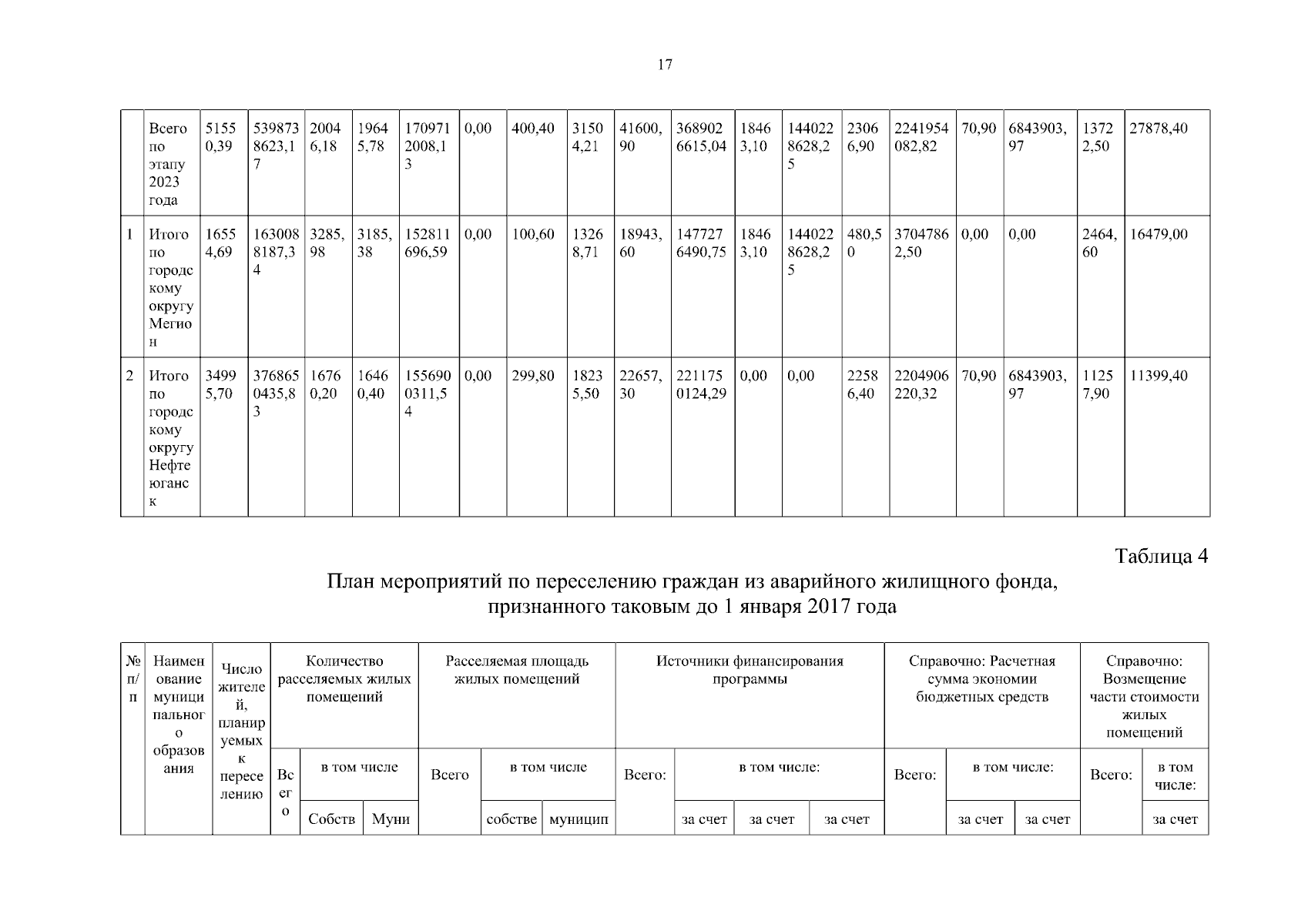 17

|  | Всего по этапу 2023 года | 51550,39 | 5398738623,17 | 20046,18 | 19645,78 | 1709712008,13 | 0,00 | 400,40 | 31504,21 | 41600,90 | 3689026615,04 | 18463,10 | 1440228628,25 | 23066,90 | 2241954082,82 | 70,90 | 6843903,97 | 13722,50 | 27878,40 |
|---|---|---|---|---|---|---|---|---|---|---|---|---|---|---|---|---|---|---|---|
| 1 | Итого по городскому округу Мегион | 16554,69 | 1630088187,34 | 3285,98 | 3185,38 | 152811696,59 | 0,00 | 100,60 | 13268,71 | 18943,60 | 1477276490,75 | 18463,10 | 1440228628,25 | 480,50 | 37047862,50 | 0,00 | 0,00 | 2464,60 | 16479,00 |
| 2 | Итого по городскому округу Нефтеюганск | 34995,70 | 3768650435,83 | 16760,20 | 16460,40 | 1556900311,54 | 0,00 | 299,80 | 18235,50 | 22657,30 | 2211750124,29 | 0,00 | 0,00 | 22586,40 | 2204906220,32 | 70,90 | 6843903,97 | 11257,90 | 11399,40 |

Таблица 4

План мероприятий по переселению граждан из аварийного жилищного фонда, признанного таковым до 1 января 2017 года

| № п/п | Наименование муниципального образования | Число жителей, планируемых к переселению | Количество расселяемых жилых помещений | | | Расселяемая площадь жилых помещений | | | Источники финансирования программы | | | | Справочно: Расчетная сумма экономии бюджетных средств | | | Справочно: Возмещение части стоимости жилых помещений | |
|---|---|---|---|---|---|---|---|---|---|---|---|---|---|---|---|---|---|
| | | | Всего | в том числе | | Всего | в том числе | | Всего: | в том числе: | | | Всего: | в том числе: | | Всего: | в том числе: |
| | | | | Собств | Муни | | собстве | муницип | | за счет | за счет | за счет | | за счет | за счет | | за счет |